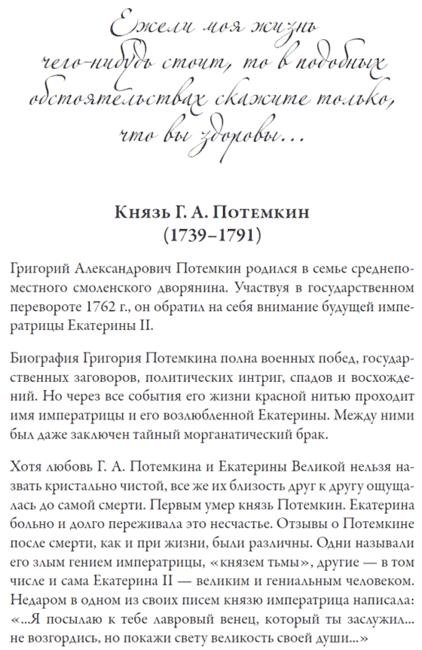 Ежели моя жизнь чего-нибудь стоит, то в подобных обстоятельствах скажите только, что вы здоровы...

Князь Г. А. Потемкин
(1739–1791)

Григорий Александрович Потемкин родился в семье среднепоместного смоленского дворянина. Участвуя в государственном перевороте 1762 г., он обратил на себя внимание будущей императрицы Екатерины II.

Биография Григория Потемкина полна военных побед, государственных заговоров, политических интриг, спадов и восхождений. Но через все события его жизни красной нитью проходит имя императрицы и его возлюбленной Екатерины. Между ними был даже заключен тайный морганатический брак.

Хотя любовь Г. А. Потемкина и Екатерины Великой нельзя назвать кристально чистой, все же их близость друг к другу ощущалась до самой смерти. Первым умер князь Потемкин. Екатерина больно и долго переживала это несчастье. Отзывы о Потемкине после смерти, как и при жизни, были различны. Одни называли его злым гением императрицы, «князем тьмы», другие — в том числе и сама Екатерина II — великим и гениальным человеком. Недаром в одном из своих писем князю императрица написала: «...Я посылаю к тебе лавровый венец, который ты заслужил... не возгордись, но покажи свету великость своей души...»